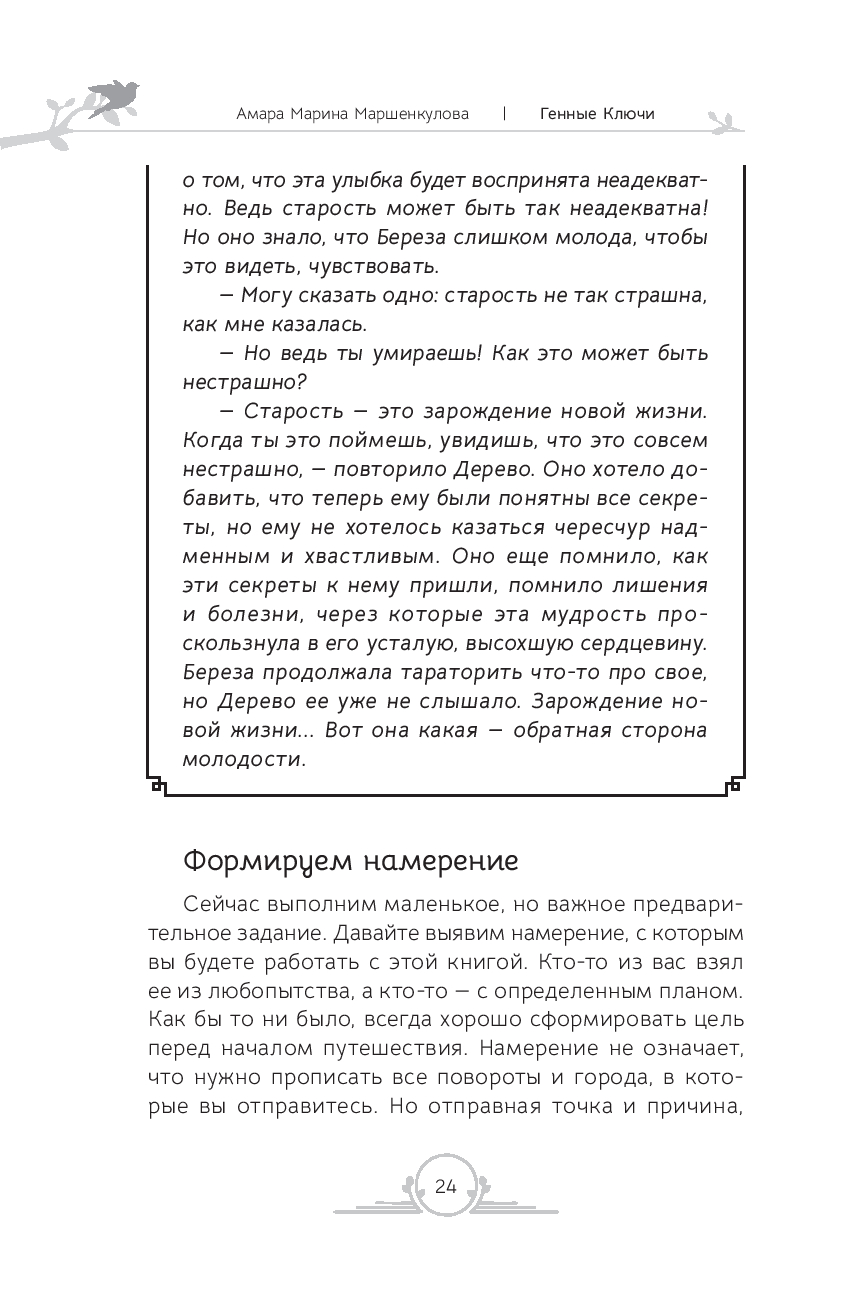 Амара Марина Маршенкулова | Генные Ключи

о том, что эта улыбка будет воспринята неадекватно. Ведь старость может быть так неадекватна! Но оно знало, что Береза слишком молода, чтобы это видеть, чувствовать.

— Могу сказать одно: старость не так страшна, как мне казалась.

— Но ведь ты умираешь! Как это может быть нестрашно?

— Старость — это зарождение новой жизни. Когда ты это поймешь, увидишь, что это совсем нестрашно, — повторило Дерево. Оно хотело добавить, что теперь ему были понятны все секреты, но ему не хотелось казаться чересчур надменным и хвастливым. Оно еще помнило, как эти секреты к нему пришли, помнило лишения и болезни, через которые эта мудрость проскользнула в его усталую, высохшую сердцевину. Береза продолжала тараторить что-то про свое, но Дерево ее уже не слышало. Зарождение новой жизни... Вот она какая — обратная сторона молодости.

Формируем намерение

Сейчас выполним маленькое, но важное предварительное задание. Давайте выявим намерение, с которым вы будете работать с этой книгой. Кто-то из вас взял ее из любопытства, а кто-то — с определенным планом. Как бы то ни было, всегда хорошо сформировать цель перед началом путешествия. Намерение не означает, что нужно прописать все повороты и города, в которые вы отправитесь. Но отправная точка и причина,

24